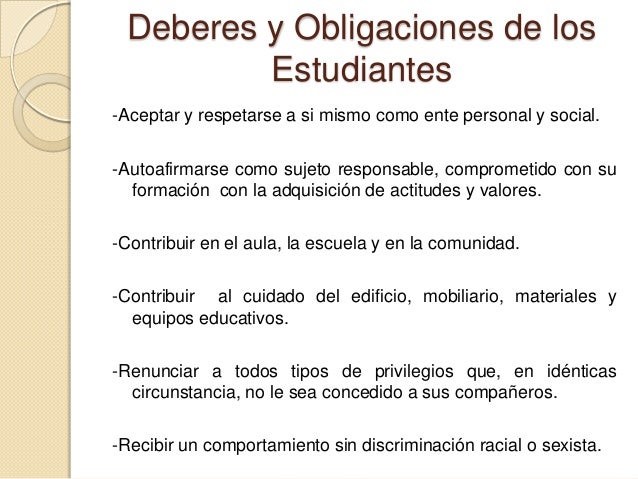 Deberes y Obligaciones de los Estudiantes

-Aceptar y respetarse a si mismo como ente personal y social.

-Autoafirmarse como sujeto responsable, comprometido con su formación con la adquisición de actitudes y valores.

-Contribuir en el aula, la escuela y en la comunidad.

-Contribuir al cuidado del edificio, mobiliario, materiales y equipos educativos.

-Renunciar a todos tipos de privilegios que, en idénticas circunstancia, no le sea concedido a sus compañeros.

-Recibir un comportamiento sin discriminación racial o sexista.